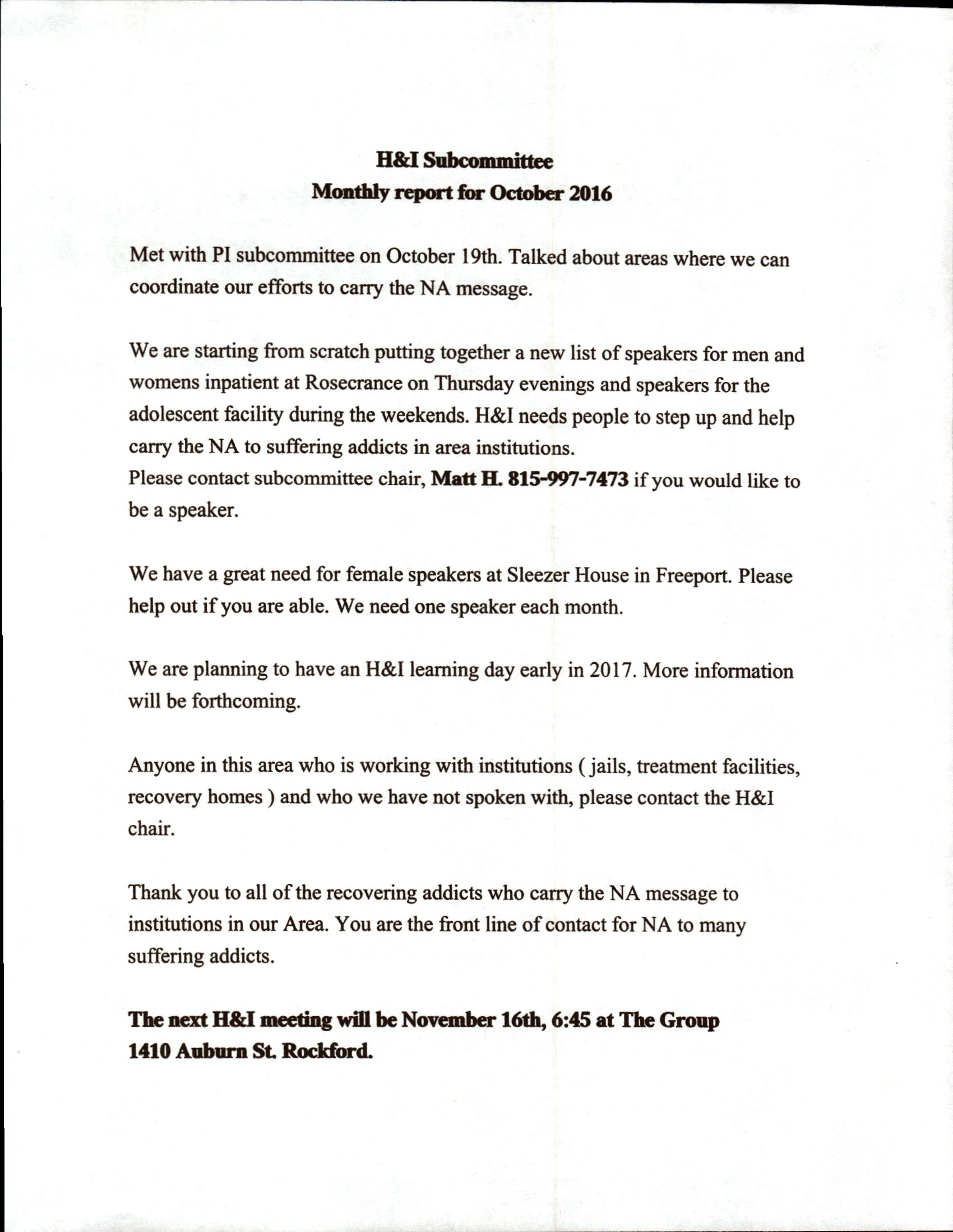 H&I Subcommittee
Monthly report for October 2016

Met with PI subcommittee on October 19th. Talked about areas where we can coordinate our efforts to carry the NA message.

We are starting from scratch putting together a new list of speakers for men and womens inpatient at Rosecrance on Thursday evenings and speakers for the adolescent facility during the weekends. H&I needs people to step up and help carry the NA to suffering addicts in area institutions.
Please contact subcommittee chair, Matt H. 815-997-7473 if you would like to be a speaker.

We have a great need for female speakers at Sleezer House in Freeport. Please help out if you are able. We need one speaker each month.

We are planning to have an H&I learning day early in 2017. More information will be forthcoming.

Anyone in this area who is working with institutions ( jails, treatment facilities, recovery homes ) and who we have not spoken with, please contact the H&I chair.

Thank you to all of the recovering addicts who carry the NA message to institutions in our Area. You are the front line of contact for NA to many suffering addicts.

The next H&I meeting will be November 16th, 6:45 at The Group 1410 Auburn St. Rockford.